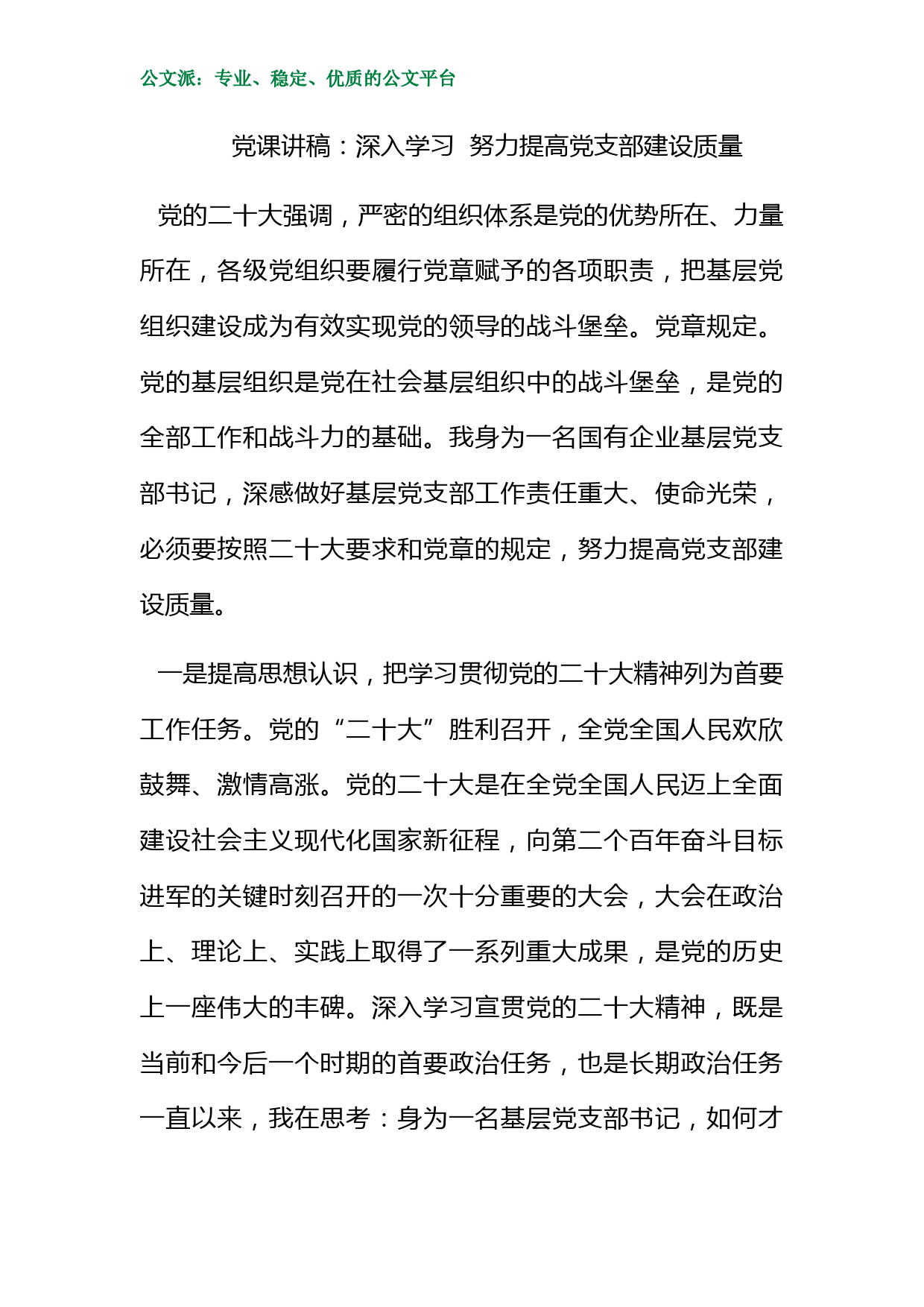 公文派：专业、稳定、优质的公文平台

党课讲稿：深入学习 努力提高党支部建设质量

党的二十大强调，严密的组织体系是党的优势所在、力量所在，各级党组织要履行党章赋予的各项职责，把基层党组织建设成为有效实现党的领导的战斗堡垒。党章规定。党的基层组织是党在社会基层组织中的战斗堡垒，是党的全部工作和战斗力的基础。我身为一名国有企业基层党支部书记，深感做好基层党支部工作责任重大、使命光荣，必须要按照二十大要求和党章的规定，努力提高党支部建设质量。

一是提高思想认识，把学习贯彻党的二十大精神列为首要工作任务。党的“二十大”胜利召开，全党全国人民欢欣鼓舞、激情高涨。党的二十大是在全党全国人民迈上全面建设社会主义现代化国家新征程，向第二个百年奋斗目标进军的关键时刻召开的一次十分重要的大会，大会在政治上、理论上、实践上取得了一系列重大成果，是党的历史上一座伟大的丰碑。深入学习宣贯党的二十大精神，既是当前和今后一个时期的首要政治任务，也是长期政治任务一直以来，我在思考：身为一名基层党支部书记，如何才